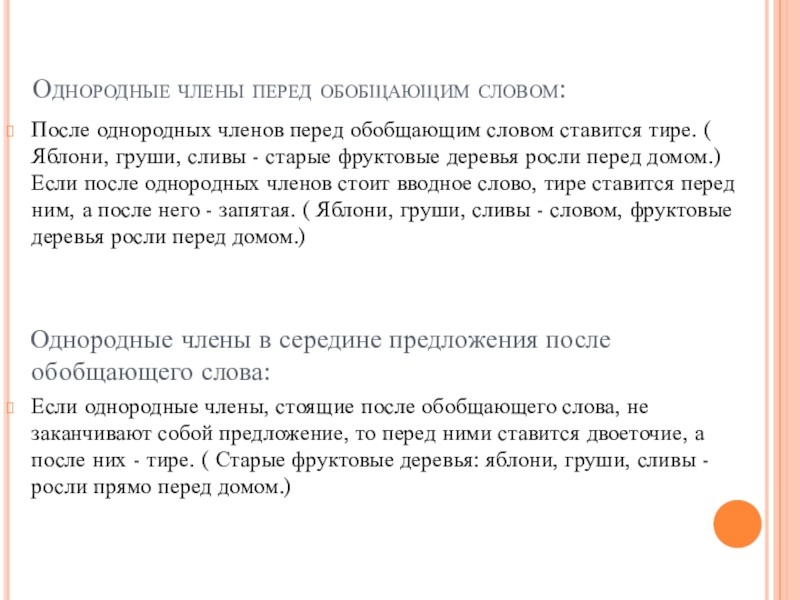 Однородные члены перед обобщающим словом:

После однородных членов перед обобщающим словом ставится тире. ( Яблони, груши, сливы - старые фруктовые деревья росли перед домом.) Если после однородных членов стоит вводное слово, тире ставится перед ним, а после него - запятая. ( Яблони, груши, сливы - словом, фруктовые деревья росли перед домом.)

Однородные члены в середине предложения после обобщающего слова:

Если однородные члены, стоящие после обобщающего слова, не заканчивают собой предложение, то перед ними ставится двоеточие, а после них - тире. ( Старые фруктовые деревья: яблони, груши, сливы - росли прямо перед домом.)